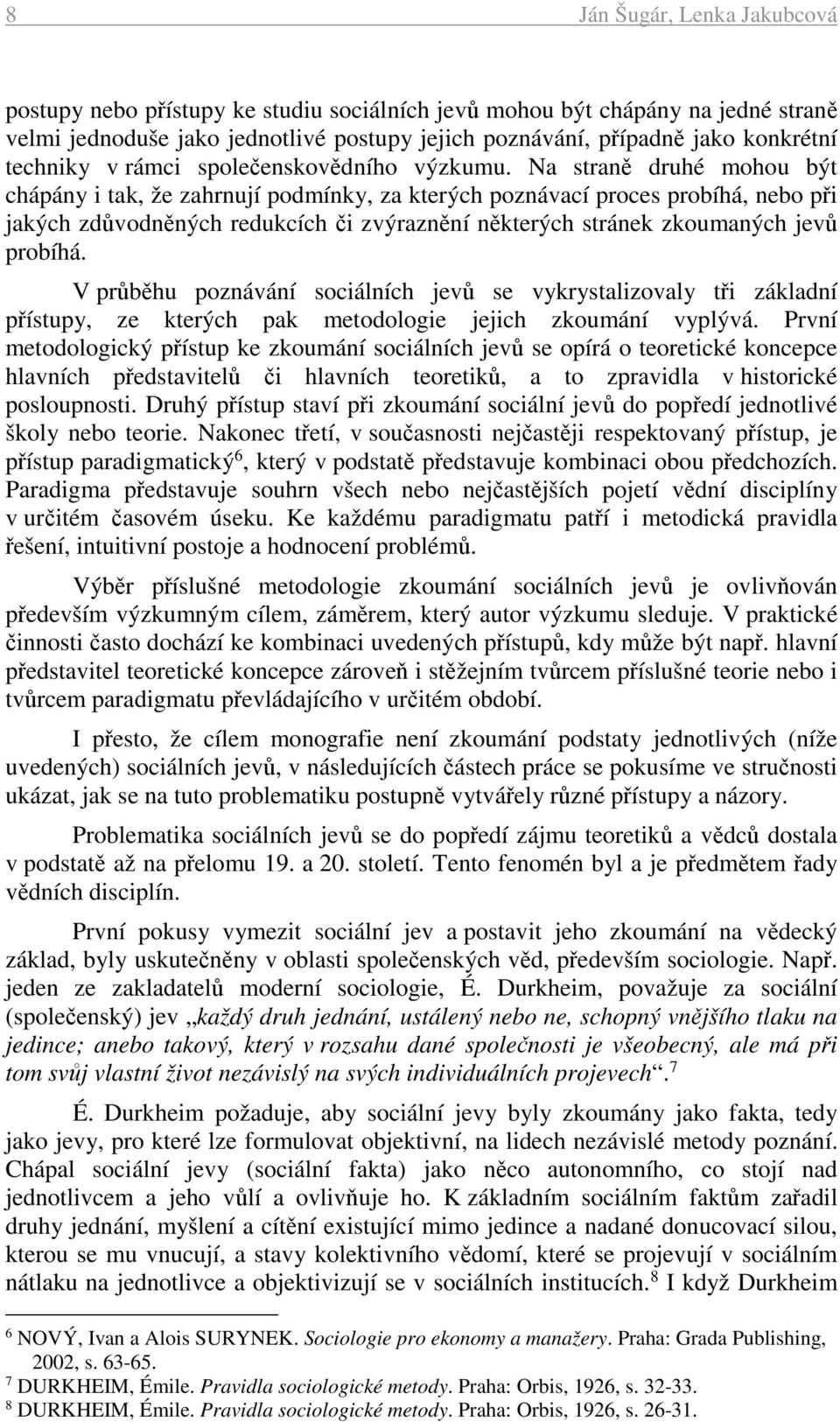 8 Ján Šugár, Lenka Jakubcová

postupy nebo přístupy ke studiu sociálních jevů mohou být chápány na jedné straně velmi jednoduše jako jednotlivé postupy jejich poznávání, případně jako konkrétní techniky v rámci společenskovědního výzkumu. Na straně druhé mohou být chápány i tak, že zahrnují podmínky, za kterých poznávací proces probíhá, nebo při jakých zdůvodněných redukcích či zvýraznění některých stránek zkoumaných jevů probíhá.

V průběhu poznávání sociálních jevů se vykrystalizovaly tři základní přístupy, ze kterých pak metodologie jejich zkoumání vyplývá. První metodologický přístup ke zkoumání sociálních jevů se opírá o teoretické koncepce hlavních představitelů či hlavních teoretiků, a to zpravidla v historické posloupnosti. Druhý přístup staví při zkoumání sociální jevů do popředí jednotlivé školy nebo teorie. Nakonec třetí, v současnosti nejčastěji respektovaný přístup, je přístup paradigmatický$^6$, který v podstatě představuje kombinaci obou předchozích. Paradigma představuje souhrn všech nebo nejčastějších pojetí vědní disciplíny v určitém časovém úseku. Ke každému paradigmatu patří i metodická pravidla řešení, intuitivní postoje a hodnocení problémů.

Výběr příslušné metodologie zkoumání sociálních jevů je ovlivňován především výzkumným cílem, záměrem, který autor výzkumu sleduje. V praktické činnosti často dochází ke kombinaci uvedených přístupů, kdy může být např. hlavní představitel teoretické koncepce zároveň i stěžejním tvůrcem příslušné teorie nebo i tvůrcem paradigmatu převládajícího v určitém období.

I přesto, že cílem monografie není zkoumání podstaty jednotlivých (níže uvedených) sociálních jevů, v následujících částech práce se pokusíme ve stručnosti ukázat, jak se na tuto problematiku postupně vytvářely různé přístupy a názory.

Problematika sociálních jevů se do popředí zájmu teoretiků a vědců dostala v podstatě až na přelomu 19. a 20. století. Tento fenomén byl a je předmětem řady vědních disciplín.

První pokusy vymezit sociální jev a postavit jeho zkoumání na vědecký základ, byly uskutečněny v oblasti společenských věd, především sociologie. Např. jeden ze zakladatelů moderní sociologie, É. Durkheim, považuje za sociální (společenský) jev „každý druh jednání, ustálený nebo ne, schopný vnějšího tlaku na jedince; anebo takový, který v rozsahu dané společnosti je všeobecný, ale má při tom svůj vlastní život nezávislý na svých individuálních projevech“.$^7$

É. Durkheim požaduje, aby sociální jevy byly zkoumány jako fakta, tedy jako jevy, pro které lze formulovat objektivní, na lidech nezávislé metody poznání. Chápal sociální jevy (sociální fakta) jako něco autonomního, co stojí nad jednotlivcem a jeho vůlí a ovlivňuje ho. K základním sociálním faktům zařadil druhy jednání, myšlení a cítění existující mimo jedince a nadané donucovací silou, kterou se mu vnucují, a stavy kolektivního vědomí, které se projevují v sociálním nátlaku na jednotlivce a objektivizují se v sociálních institucích.$^8$ I když Durkheim

$^6$ NOVÝ, Ivan a Alois SURYNEK. Sociologie pro ekonomy a manažery. Praha: Grada Publishing, 2002, s. 63-65.
$^7$ DURKHEIM, Émile. Pravidla sociologické metody. Praha: Orbis, 1926, s. 32-33.
$^8$ DURKHEIM, Émile. Pravidla sociologické metody. Praha: Orbis, 1926, s. 26-31.